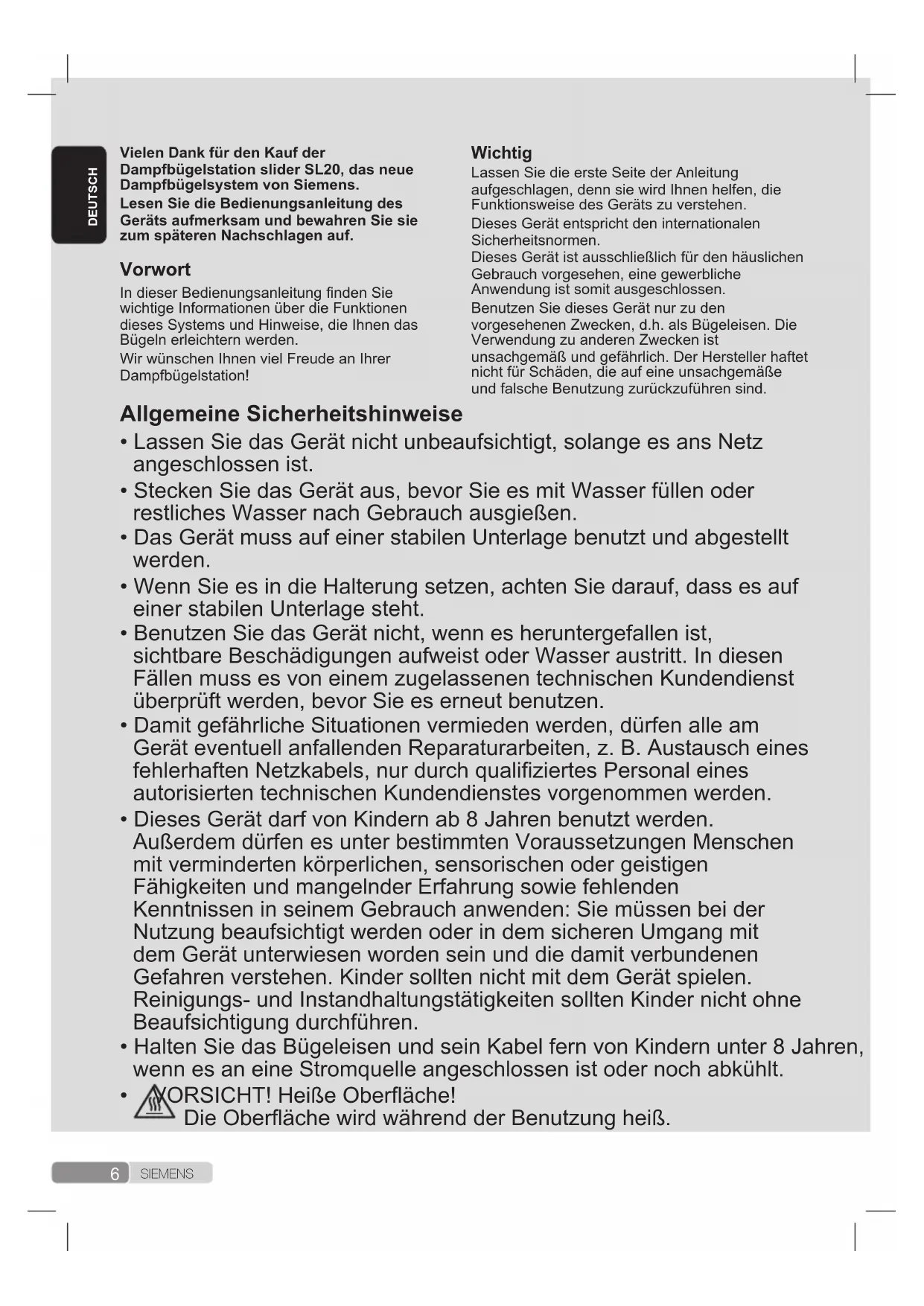 DEUTSCH

Vielen Dank für den Kauf der Dampfbügelstation slider SL20, das neue Dampfbügelsystem von Siemens.
Lesen Sie die Bedienungsanleitung des Geräts aufmerksam und bewahren Sie sie zum späteren Nachschlagen auf.

Vorwort
In dieser Bedienungsanleitung finden Sie wichtige Informationen über die Funktionen dieses Systems und Hinweise, die Ihnen das Bügeln erleichtern werden.
Wir wünschen Ihnen viel Freude an Ihrer Dampfbügelstation!

Wichtig
Lassen Sie die erste Seite der Anleitung aufgeschlagen, denn sie wird Ihnen helfen, die Funktionsweise des Geräts zu verstehen.
Dieses Gerät entspricht den internationalen Sicherheitsnormen.
Dieses Gerät ist ausschließlich für den häuslichen Gebrauch vorgesehen, eine gewerbliche Anwendung ist somit ausgeschlossen.
Benutzen Sie dieses Gerät nur zu den vorgesehenen Zwecken, d.h. als Bügeleisen. Die Verwendung zu anderen Zwecken ist unsachgemäß und gefährlich. Der Hersteller haftet nicht für Schäden, die auf eine unsachgemäße und falsche Benutzung zurückzuführen sind.

Allgemeine Sicherheitshinweise
• Lassen Sie das Gerät nicht unbeaufsichtigt, solange es ans Netz angeschlossen ist.
• Stecken Sie das Gerät aus, bevor Sie es mit Wasser füllen oder restliches Wasser nach Gebrauch ausgießen.
• Das Gerät muss auf einer stabilen Unterlage benutzt und abgestellt werden.
• Wenn Sie es in die Halterung setzen, achten Sie darauf, dass es auf einer stabilen Unterlage steht.
• Benutzen Sie das Gerät nicht, wenn es heruntergefallen ist, sichtbare Beschädigungen aufweist oder Wasser austritt. In diesen Fällen muss es von einem zugelassenen technischen Kundendienst überprüft werden, bevor Sie es erneut benutzen.
• Damit gefährliche Situationen vermieden werden, dürfen alle am Gerät eventuell anfallenden Reparaturarbeiten, z. B. Austausch eines fehlerhaften Netzkabels, nur durch qualifiziertes Personal eines autorisierten technischen Kundendienstes vorgenommen werden.
• Dieses Gerät darf von Kindern ab 8 Jahren benutzt werden. Außerdem dürfen es unter bestimmten Voraussetzungen Menschen mit verminderten körperlichen, sensorischen oder geistigen Fähigkeiten und mangelnder Erfahrung sowie fehlenden Kenntnissen in seinem Gebrauch anwenden: Sie müssen bei der Nutzung beaufsichtigt werden oder in dem sicheren Umgang mit dem Gerät unterwiesen worden sein und die damit verbundenen Gefahren verstehen. Kinder sollten nicht mit dem Gerät spielen. Reinigungs- und Instandhaltungstätigkeiten sollten Kinder nicht ohne Beaufsichtigung durchführen.
• Halten Sie das Bügeleisen und sein Kabel fern von Kindern unter 8 Jahren, wenn es an eine Stromquelle angeschlossen ist oder noch abkühlt.
• VORSICHT! Heiße Oberfläche!
Die Oberfläche wird während der Benutzung heiß.

6 SIEMENS